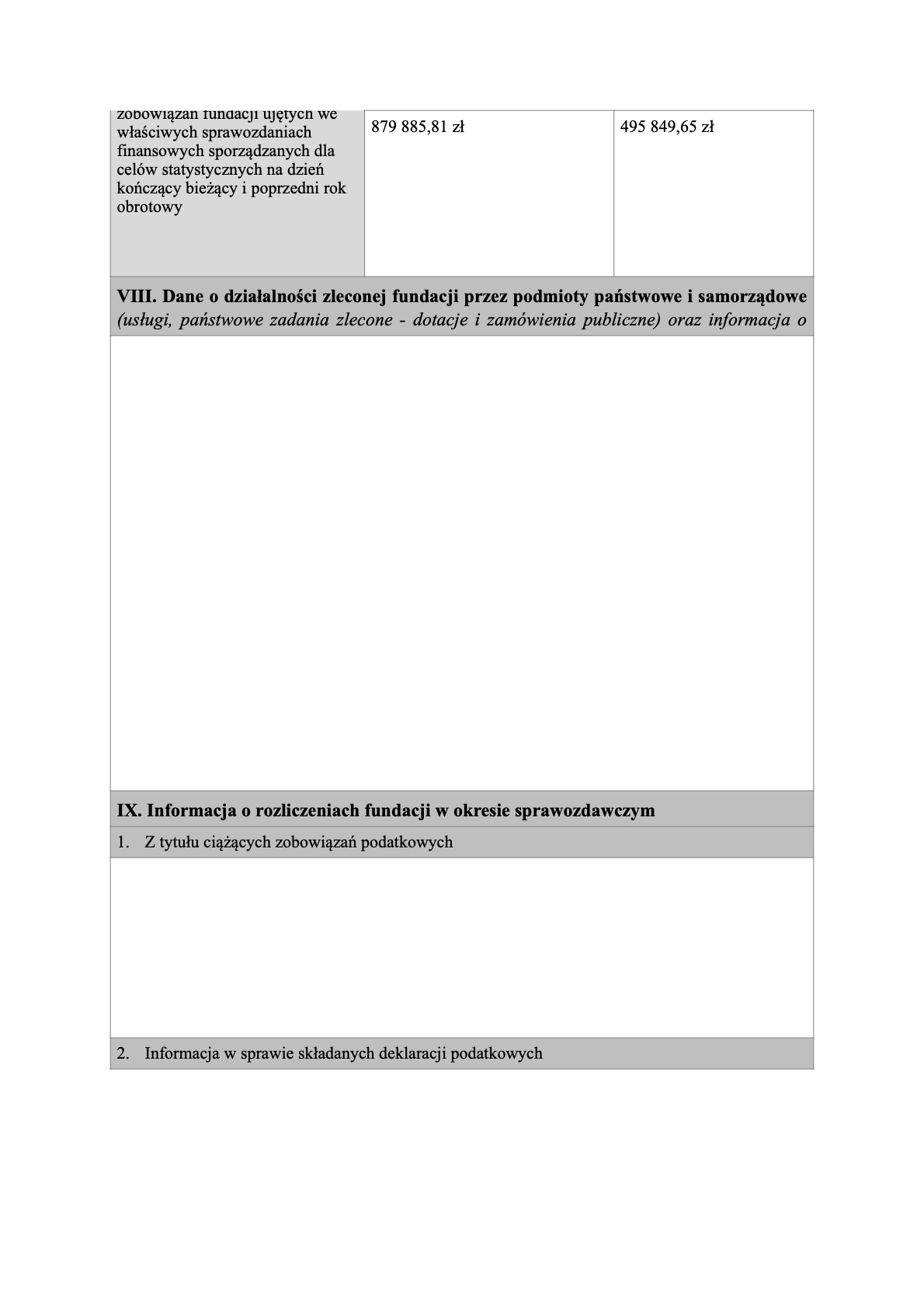 | zobowiązań fundacji ujętych we właściwych sprawozdaniach finansowych sporządzanych dla celów statystycznych na dzień kończący bieżący i poprzedni rok obrotowy | 879 885,81 zł | 495 849,65 zł |
|---|---|---|

**VIII. Dane o działalności zleconej fundacji przez podmioty państwowe i samorządowe** *(usługi, państwowe zadania zlecone - dotacje i zamówienia publiczne) oraz informacja o*

**IX. Informacja o rozliczeniach fundacji w okresie sprawozdawczym**

1. Z tytułu ciążących zobowiązań podatkowych

2. Informacja w sprawie składanych deklaracji podatkowych